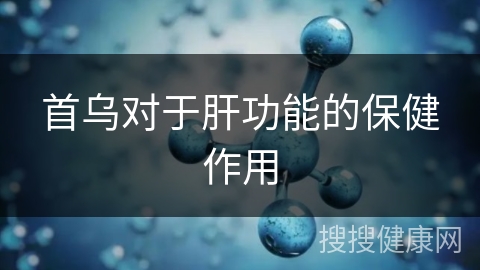 首乌对于肝功能的保健作用

搜搜健康网